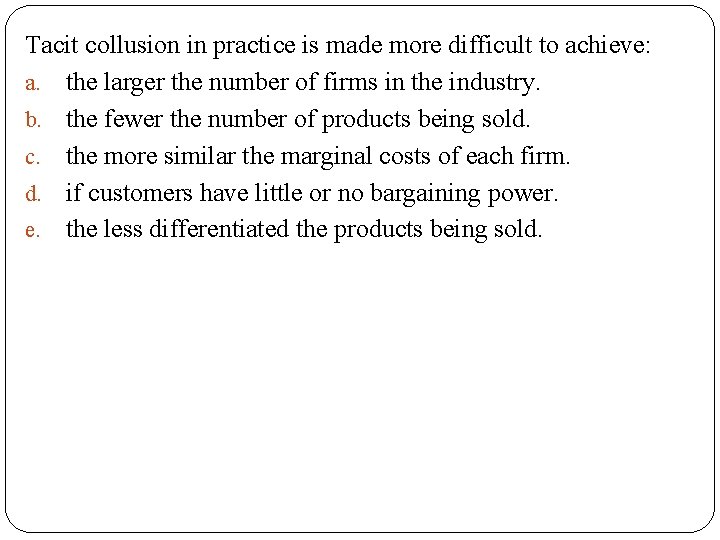 Tacit collusion in practice is made more difficult to achieve:

a. the larger the number of firms in the industry.

b. the fewer the number of products being sold.

c. the more similar the marginal costs of each firm.

d. if customers have little or no bargaining power.

e. the less differentiated the products being sold.